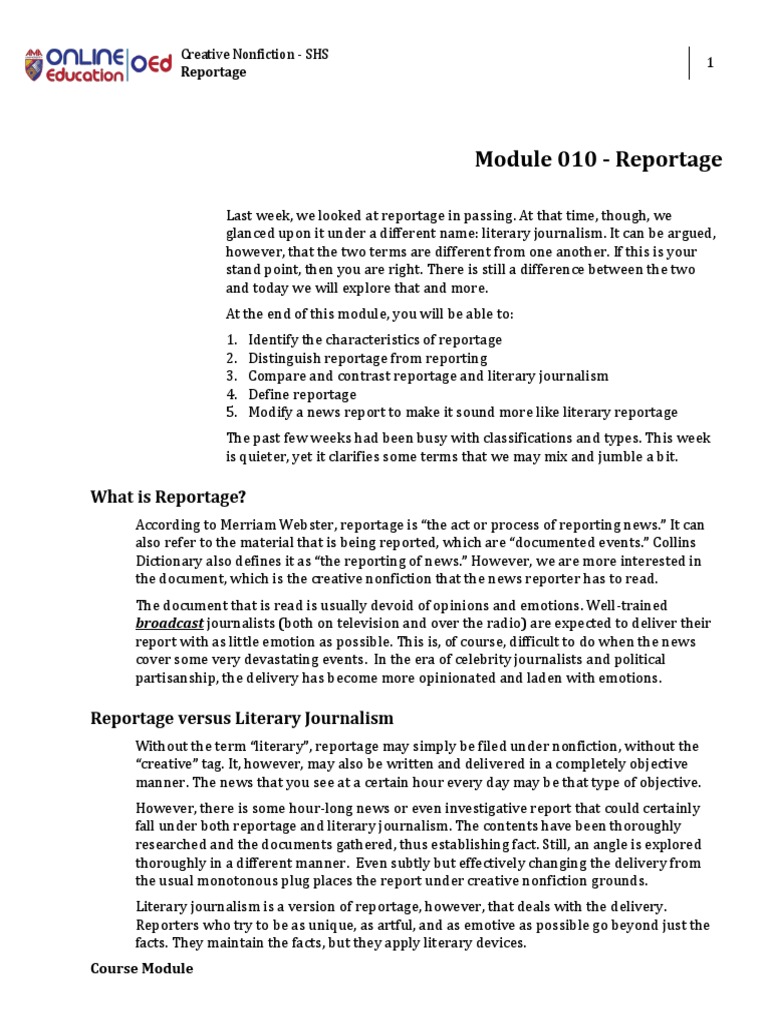 ONLINE Education OEd

Creative Nonfiction - SHS
Reportage

1

Module 010 - Reportage

Last week, we looked at reportage in passing. At that time, though, we glanced upon it under a different name: literary journalism. It can be argued, however, that the two terms are different from one another. If this is your stand point, then you are right. There is still a difference between the two and today we will explore that and more.

At the end of this module, you will be able to:

1. Identify the characteristics of reportage
2. Distinguish reportage from reporting
3. Compare and contrast reportage and literary journalism
4. Define reportage
5. Modify a news report to make it sound more like literary reportage

The past few weeks had been busy with classifications and types. This week is quieter, yet it clarifies some terms that we may mix and jumble a bit.

What is Reportage?

According to Merriam Webster, reportage is "the act or process of reporting news." It can also refer to the material that is being reported, which are "documented events." Collins Dictionary also defines it as "the reporting of news." However, we are more interested in the document, which is the creative nonfiction that the news reporter has to read.

The document that is read is usually devoid of opinions and emotions. Well-trained broadcast journalists (both on television and over the radio) are expected to deliver their report with as little emotion as possible. This is, of course, difficult to do when the news cover some very devastating events. In the era of celebrity journalists and political partisanship, the delivery has become more opinionated and laden with emotions.

Reportage versus Literary Journalism

Without the term "literary", reportage may simply be filed under nonfiction, without the "creative" tag. It, however, may also be written and delivered in a completely objective manner. The news that you see at a certain hour every day may be that type of objective.

However, there is some hour-long news or even investigative report that could certainly fall under both reportage and literary journalism. The contents have been thoroughly researched and the documents gathered, thus establishing fact. Still, an angle is explored thoroughly in a different manner. Even subtly but effectively changing the delivery from the usual monotonous plug places the report under creative nonfiction grounds.

Literary journalism is a version of reportage, however, that deals with the delivery. Reporters who try to be as unique, as artful, and as emotive as possible go beyond just the facts. They maintain the facts, but they apply literary devices.

Course Module